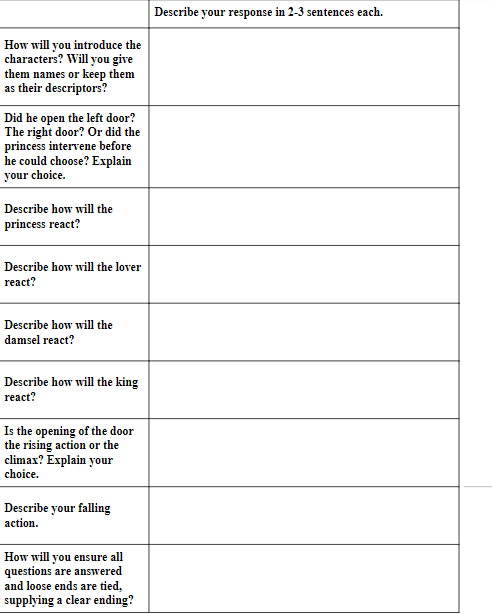 | | Describe your response in 2-3 sentences each. |
|---|---|
| How will you introduce the characters? Will you give them names or keep them as their descriptors? | |
| Did he open the left door? The right door? Or did the princess intervene before he could choose? Explain your choice. | |
| Describe how will the princess react? | |
| Describe how will the lover react? | |
| Describe how will the damsel react? | |
| Describe how will the king react? | |
| Is the opening of the door the rising action or the climax? Explain your choice. | |
| Describe your falling action. | |
| How will you ensure all questions are answered and loose ends are tied, supplying a clear ending? | |